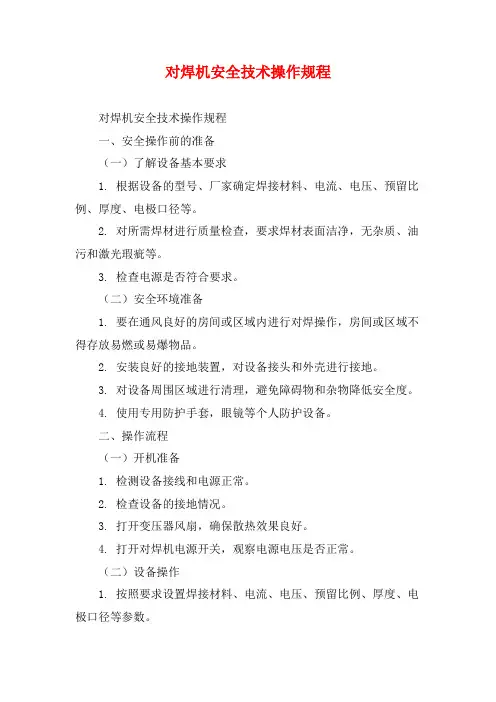 对焊机安全技术操作规程

对焊机安全技术操作规程

一、安全操作前的准备

（一）了解设备基本要求

1. 根据设备的型号、厂家确定焊接材料、电流、电压、预留比例、厚度、电极口径等。

2. 对所需焊材进行质量检查，要求焊材表面洁净，无杂质、油污和激光瑕疵等。

3. 检查电源是否符合要求。

（二）安全环境准备

1. 要在通风良好的房间或区域内进行对焊操作，房间或区域不得存放易燃或易爆物品。

2. 安装良好的接地装置，对设备接头和外壳进行接地。

3. 对设备周围区域进行清理，避免障碍物和杂物降低安全度。

4. 使用专用防护手套，眼镜等个人防护设备。

二、操作流程

（一）开机准备

1. 检测设备接线和电源正常。

2. 检查设备的接地情况。

3. 打开变压器风扇，确保散热效果良好。

4. 打开对焊机电源开关，观察电源电压是否正常。

（二）设备操作

1. 按照要求设置焊接材料、电流、电压、预留比例、厚度、电极口径等参数。